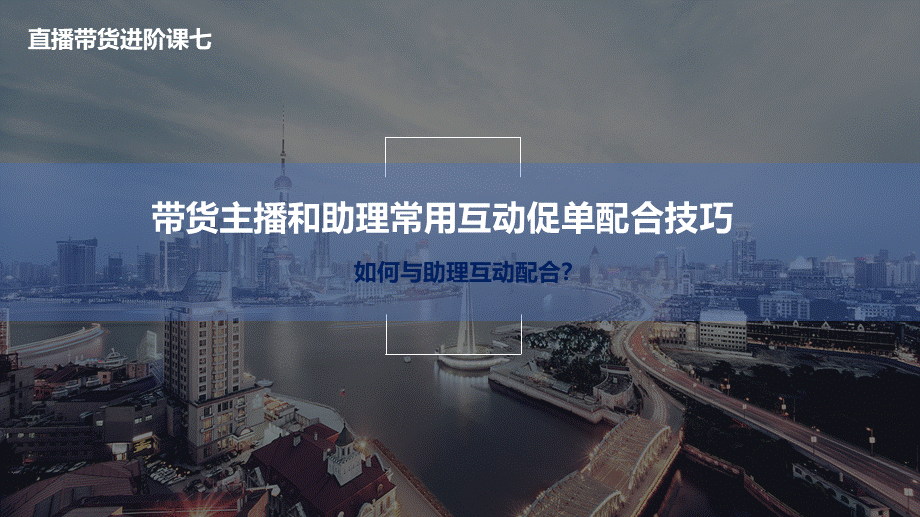 直播带货进阶课七

带货主播和助理常用互动促单配合技巧

如何与助理互动配合？